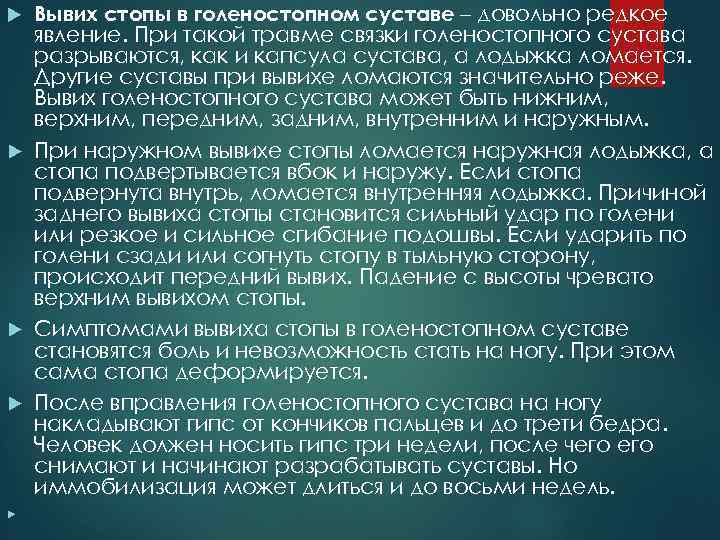 Вывих стопы в голеностопном суставе – довольно редкое явление. При такой травме связки голеностопного сустава разрываются, как и капсула сустава, а лодыжка ломается. Другие суставы при вывихе ломаются значительно реже. Вывих голеностопного сустава может быть нижним, верхним, передним, задним, внутренним и наружным.

При наружном вывихе стопы ломается наружная лодыжка, а стопа подвертывается вбок и наружу. Если стопа подвернута внутрь, ломается внутренняя лодыжка. Причиной заднего вывиха стопы становится сильный удар по голени или резкое и сильное сгибание подошвы. Если ударить по голени сзади или согнуть стопу в тыльную сторону, происходит передний вывих. Падение с высоты чревато верхним вывихом стопы.

Симптомами вывиха стопы в голеностопном суставе становятся боль и невозможность стать на ногу. При этом сама стопа деформируется.

После вправления голеностопного сустава на ногу накладывают гипс от кончиков пальцев и до трети бедра. Человек должен носить гипс три недели, после чего его снимают и начинают разрабатывать суставы. Но иммобилизация может длиться и до восьми недель.